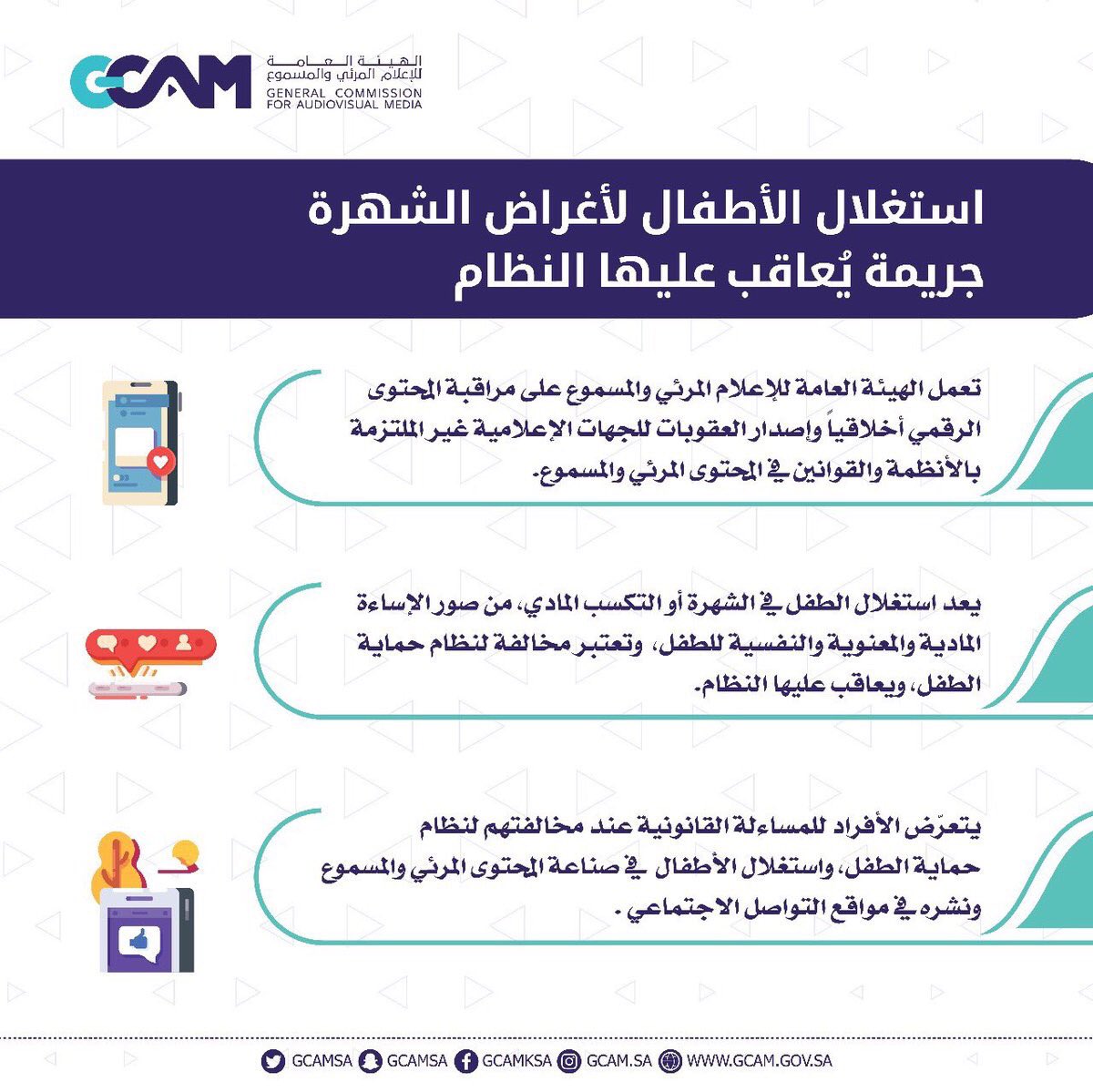 GCAM
الهيئة العامة
للإعلام المرئي والمسموع
GENERAL COMMISSION
FOR AUDIOVISUAL MEDIA

استغلال الأطفال لأغراض الشهرة
جريمة يُعاقب عليها النظام

تعمل الهيئة العامة للإعلام المرئي والمسموع على مراقبة المحتوى الرقمي أخلاقياً وإصدار العقوبات للجهات الإعلامية غير الملتزمة بالأنظمة والقوانين في المحتوى المرئي والمسموع.

يعد استغلال الطفل في الشهرة أو التكسب المادي، من صور الإساءة المادية والمعنوية والنفسية للطفل، وتعتبر مخالفة لنظام حماية الطفل، ويعاقب عليها النظام.

يتعرّض الأفراد للمساءلة القانونية عند مخالفتهم لنظام حماية الطفل، واستغلال الأطفال في صناعة المحتوى المرئي والمسموع ونشره في مواقع التواصل الاجتماعي .

GCAMSA GCAMSA GCAMKSA GCAM.SA WWW.GCAM.GOV.SA